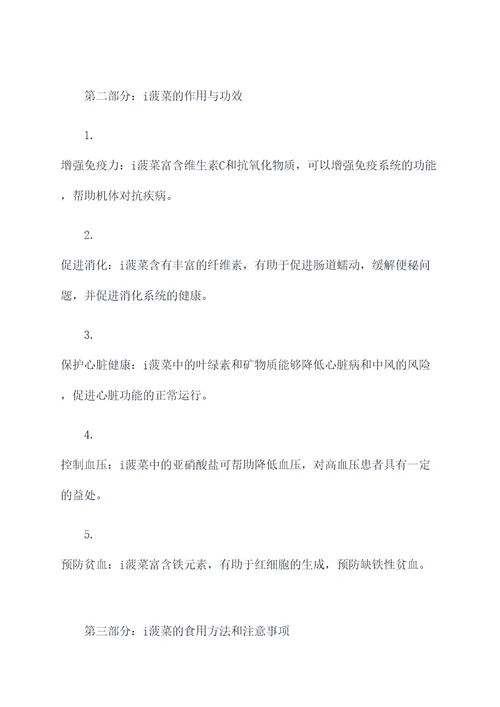 第二部分：i菠菜的作用与功效

1.

增强免疫力：i菠菜富含维生素C和抗氧化物质，可以增强免疫系统的功能，帮助机体对抗疾病。

2.

促进消化：i菠菜含有丰富的纤维素，有助于促进肠道蠕动，缓解便秘问题，并促进消化系统的健康。

3.

保护心脏健康：i菠菜中的叶绿素和矿物质能够降低心脏病和中风的风险，促进心脏功能的正常运行。

4.

控制血压：i菠菜中的亚硝酸盐可帮助降低血压，对高血压患者具有一定的益处。

5.

预防贫血：i菠菜富含铁元素，有助于红细胞的生成，预防缺铁性贫血。

第三部分：i菠菜的食用方法和注意事项